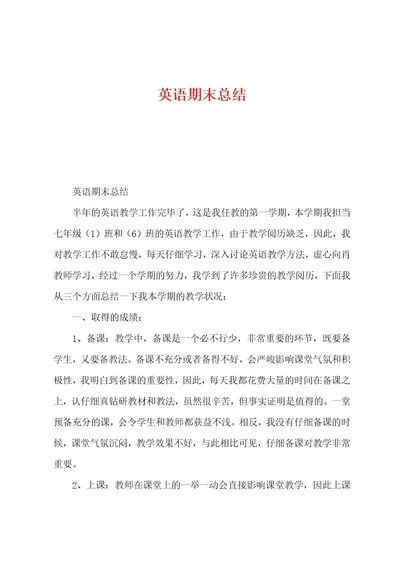 英语期末总结

英语期末总结

半年的英语教学工作完毕了，这是我任教的第一学期，本学期我担当七年级（1）班和（6）班的英语教学工作，由于教学阅历缺乏，因此，我对教学工作不敢怠慢，每天仔细学习，深入讨论英语教学方法，虚心向肖教师学习，经过一个学期的努力，我学到了许多珍贵的教学阅历，下面我从三个方面总结一下我本学期的教学状况：

一、取得的成绩：

1、备课：教学中，备课是一个必不行少，非常重要的环节，既要备学生，又要备教法。备课不充分或者备得不好，会严峻影响课堂气氛和积极性，我明白到备课的重要性，因此，每天我都花费大量的时间在备课之上，认仔细真钻研教材和教法，虽然很辛苦，但事实证明是值得的。一堂预备充分的课，会令学生和教师都获益不浅。相反，我没有仔细备课的时候，课堂气氛沉闷，教学效果不好，与此相比可见，仔细备课对教学非常重要。

2、上课：教师在课堂上的一举一动会直接影响课堂教学，因此上课